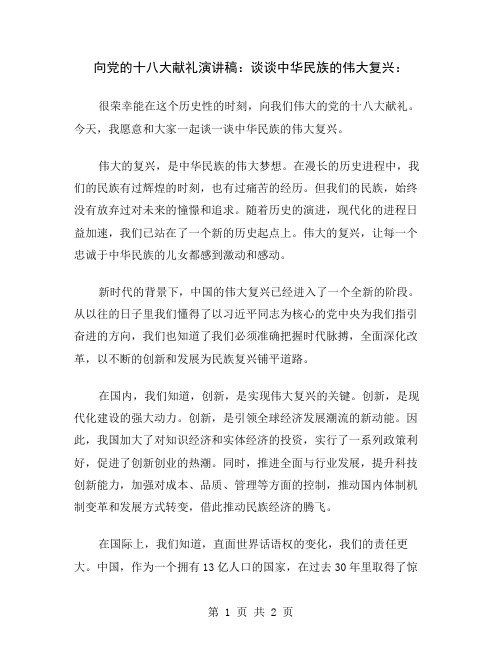 向党的十八大献礼演讲稿：谈谈中华民族的伟大复兴：

很荣幸能在这个历史性的时刻，向我们伟大的党的十八大献礼。今天，我愿意和大家一起谈一谈中华民族的伟大复兴。

伟大的复兴，是中华民族的伟大梦想。在漫长的历史进程中，我们的民族有过辉煌的时刻，也有过痛苦的经历。但我们的民族，始终没有放弃过对未来的憧憬和追求。随着历史的演进，现代化的进程日益加速，我们已站在了一个新的历史起点上。伟大的复兴，让每一个忠诚于中华民族的儿女都感到激动和感动。

新时代的背景下，中国的伟大复兴已经进入了一个全新的阶段。从以往的日子里我们懂得了以习近平同志为核心的党中央为我们指引奋进的方向，我们也知道了我们必须准确把握时代脉搏，全面深化改革，以不断的创新和发展为民族复兴铺平道路。

在国内，我们知道，创新，是实现伟大复兴的关键。创新，是现代化建设的强大动力。创新，是引领全球经济发展潮流的新动能。因此，我国加大了对知识经济和实体经济的投资，实行了一系列政策利好，促进了创新创业的热潮。同时，推进全面与行业发展，提升科技创新能力，加强对成本、品质、管理等方面的控制，推动国内体制机制变革和发展方式转变，借此推动民族经济的腾飞。

在国际上，我们知道，直面世界话语权的变化，我们的责任更大。中国，作为一个拥有13亿人口的国家，在过去30年里取得了惊

第 1 页 共 2 页